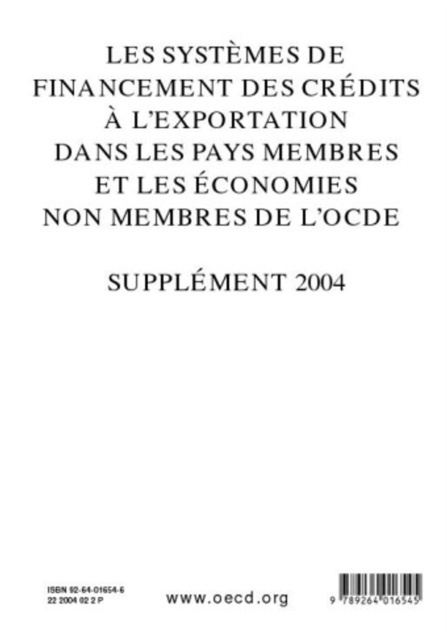 LES SYSTÈMES DE FINANCEMENT DES CRÉDITS À L'EXPORTATION DANS LES PAYS MEMBRES ET LES ÉCONOMIES NON MEMBRES DE L'OCDE

SUPPLÉMENT 2004

ISBN 92-64-01654-6
22 2004 02 2 P

www.oecd.org

9 789264 016545